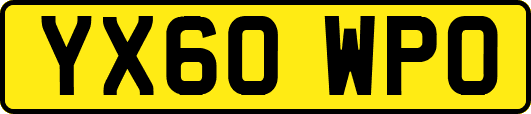 YX60 WPO